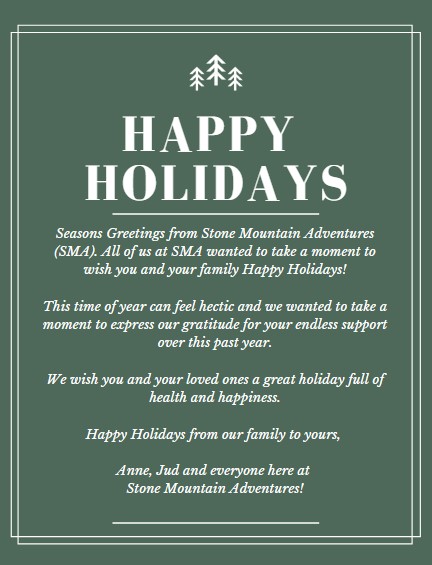 HAPPY HOLIDAYS

Seasons Greetings from Stone Mountain Adventures (SMA). All of us at SMA wanted to take a moment to wish you and your family Happy Holidays!

This time of year can feel hectic and we wanted to take a moment to express our gratitude for your endless support over this past year.

We wish you and your loved ones a great holiday full of health and happiness.

Happy Holidays from our family to yours,

Anne, Jud and everyone here at
Stone Mountain Adventures!